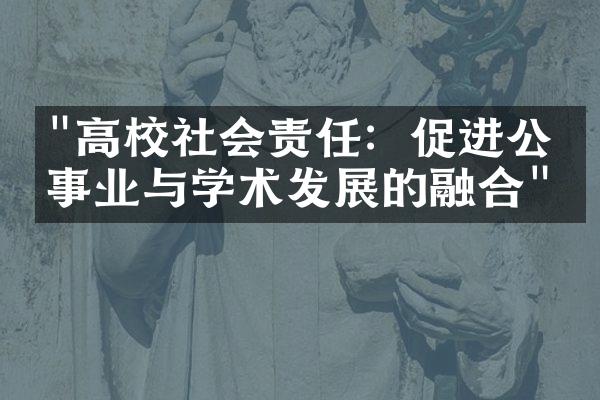 "高校社会责任：促进公事业与学术发展的融合"